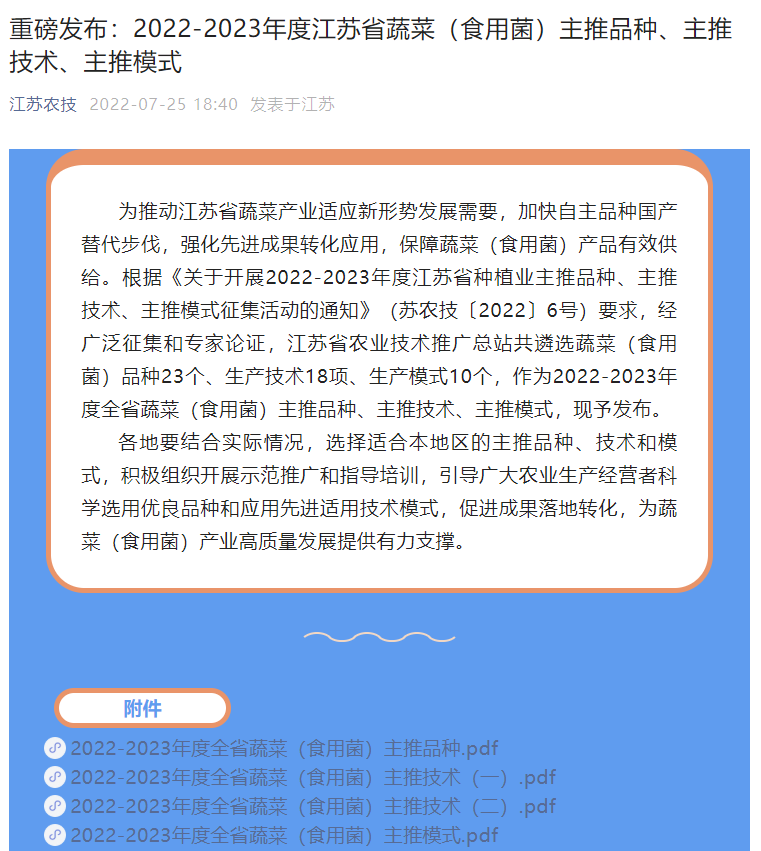 重磅发布：2022-2023年度江苏省蔬菜（食用菌）主推品种、主推技术、主推模式

江苏农技 2022-07-25 18:40 发表于江苏

为推动江苏省蔬菜产业适应新形势发展需要，加快自主品种国产替代步伐，强化先进成果转化应用，保障蔬菜（食用菌）产品有效供给。根据《关于开展2022-2023年度江苏省种植业主推品种、主推技术、主推模式征集活动的通知》（苏农技〔2022〕6号）要求，经广泛征集和专家论证，江苏省农业技术推广总站共遴选蔬菜（食用菌）品种23个、生产技术18项、生产模式10个，作为2022-2023年度全省蔬菜（食用菌）主推品种、主推技术、主推模式，现予发布。

各地要结合实际情况，选择适合本地区的主推品种、技术和模式，积极组织开展示范推广和指导培训，引导广大农业生产经营者科学选用优良品种和应用先进适用技术模式，促进成果落地转化，为蔬菜（食用菌）产业高质量发展提供有力支撑。

附件

2022-2023年度全省蔬菜（食用菌）主推品种.pdf
2022-2023年度全省蔬菜（食用菌）主推技术（一）.pdf
2022-2023年度全省蔬菜（食用菌）主推技术（二）.pdf
2022-2023年度全省蔬菜（食用菌）主推模式.pdf